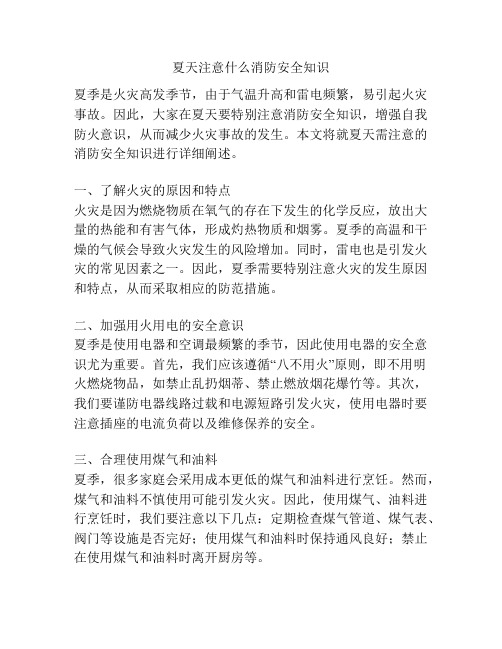 夏天注意什么消防安全知识

夏季是火灾高发季节，由于气温升高和雷电频繁，易引起火灾事故。因此，大家在夏天要特别注意消防安全知识，增强自我防火意识，从而减少火灾事故的发生。本文将就夏天需注意的消防安全知识进行详细阐述。

一、了解火灾的原因和特点
火灾是因为燃烧物质在氧气的存在下发生的化学反应，放出大量的热能和有害气体，形成灼热物质和烟雾。夏季的高温和干燥的气候会导致火灾发生的风险增加。同时，雷电也是引发火灾的常见因素之一。因此，夏季需要特别注意火灾的发生原因和特点，从而采取相应的防范措施。

二、加强用火用电的安全意识
夏季是使用电器和空调最频繁的季节，因此使用电器的安全意识尤为重要。首先，我们应该遵循“八不用火”原则，即不用明火燃烧物品，如禁止乱扔烟蒂、禁止燃放烟花爆竹等。其次，我们要谨防电器线路过载和电源短路引发火灾，使用电器时要注意插座的电流负荷以及维修保养的安全。

三、合理使用煤气和油料
夏季，很多家庭会采用成本更低的煤气和油料进行烹饪。然而，煤气和油料不慎使用可能引发火灾。因此，使用煤气、油料进行烹饪时，我们要注意以下几点：定期检查煤气管道、煤气表、阀门等设施是否完好；使用煤气和油料时保持通风良好；禁止在使用煤气和油料时离开厨房等。